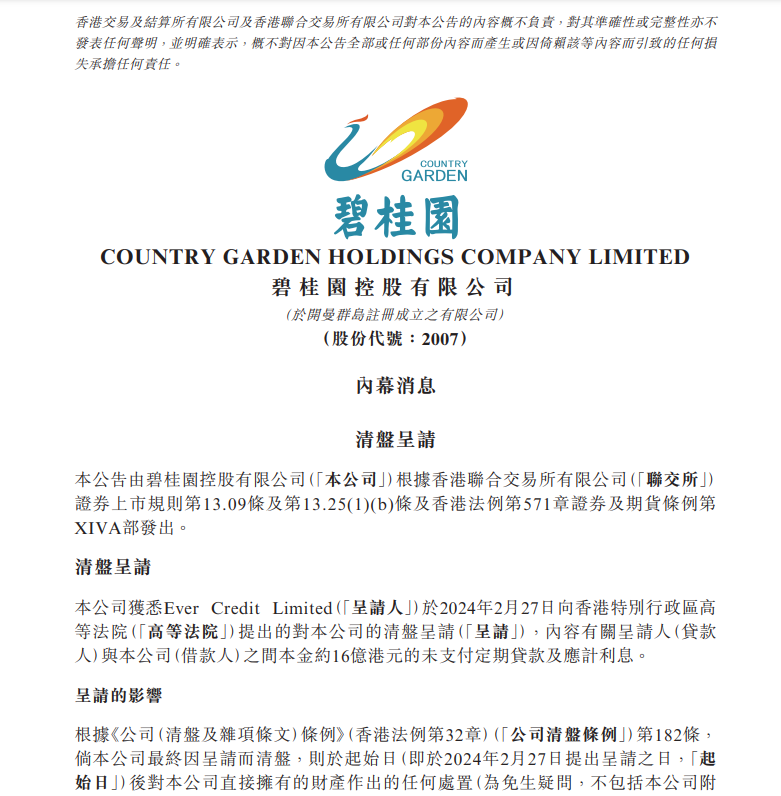 香港交易及結算所有限公司及香港聯合交易所有限公司對本公告的內容概不負責，對其準確性或完整性亦不發表任何聲明，並明確表示，概不對因本公告全部或任何部份內容而產生或因倚賴該等內容而引致的任何損失承擔任何責任。

COUNTRY GARDEN

碧桂園

COUNTRY GARDEN HOLDINGS COMPANY LIMITED
碧桂園控股有限公司
(於開曼群島註冊成立之有限公司)
(股份代號：2007)

內幕消息

清盤呈請

本公告由碧桂園控股有限公司(「本公司」)根據香港聯合交易所有限公司(「聯交所」)證券上市規則第13.09條及第13.25(1)(b)條及香港法例第571章證券及期貨條例第XIVA部發出。

清盤呈請

本公司獲悉Ever Credit Limited(「呈請人」)於2024年2月27日向香港特別行政區高等法院(「高等法院」)提出的對本公司的清盤呈請(「呈請」)，內容有關呈請人(貸款人)與本公司(借款人)之間本金約16億港元的未支付定期貸款及應計利息。

呈請的影響

根據《公司(清盤及雜項條文)條例》(香港法例第32章)(「公司清盤條例」)第182條，倘本公司最終因呈請而清盤，則於起始日(即於2024年2月27日提出呈請之日，「起始日」)後對本公司直接擁有的財產作出的任何處置(為免生疑問，不包括本公司附